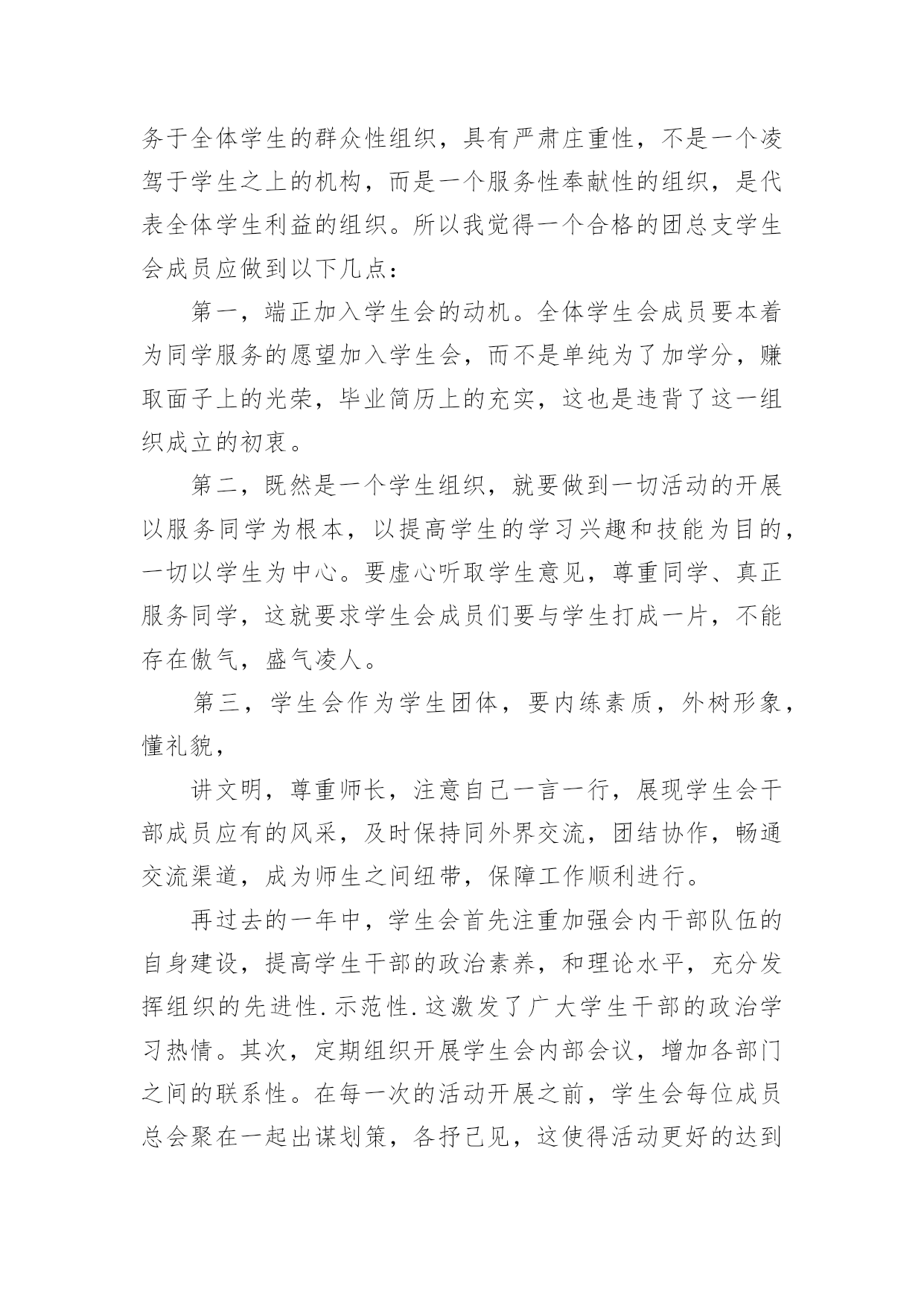 务于全体学生的群众性组织，具有严肃庄重性，不是一个凌驾于学生之上的机构，而是一个服务性奉献性的组织，是代表全体学生利益的组织。所以我觉得一个合格的团总支学生会成员应做到以下几点：

第一，端正加入学生会的动机。全体学生会成员要本着为同学服务的愿望加入学生会，而不是单纯为了加学分，赚取面子上的光荣，毕业简历上的充实，这也是违背了这一组织成立的初衷。

第二，既然是一个学生组织，就要做到一切活动的开展以服务同学为根本，以提高学生的学习兴趣和技能为目的，一切以学生为中心。要虚心听取学生意见，尊重同学、真正服务同学，这就要求学生会成员们要与学生打成一片，不能存在傲气，盛气凌人。

第三，学生会作为学生团体，要内练素质，外树形象，懂礼貌，

讲文明，尊重师长，注意自己一言一行，展现学生会干部成员应有的风采，及时保持同外界交流，团结协作，畅通交流渠道，成为师生之间纽带，保障工作顺利进行。

再过去的一年中，学生会首先注重加强会内干部队伍的自身建设，提高学生干部的政治素养，和理论水平，充分发挥组织的先进性.示范性.这激发了广大学生干部的政治学习热情。其次，定期组织开展学生会内部会议，增加各部门之间的联系性。在每一次的活动开展之前，学生会每位成员总会聚在一起出谋划策，各抒己见，这使得活动更好的达到